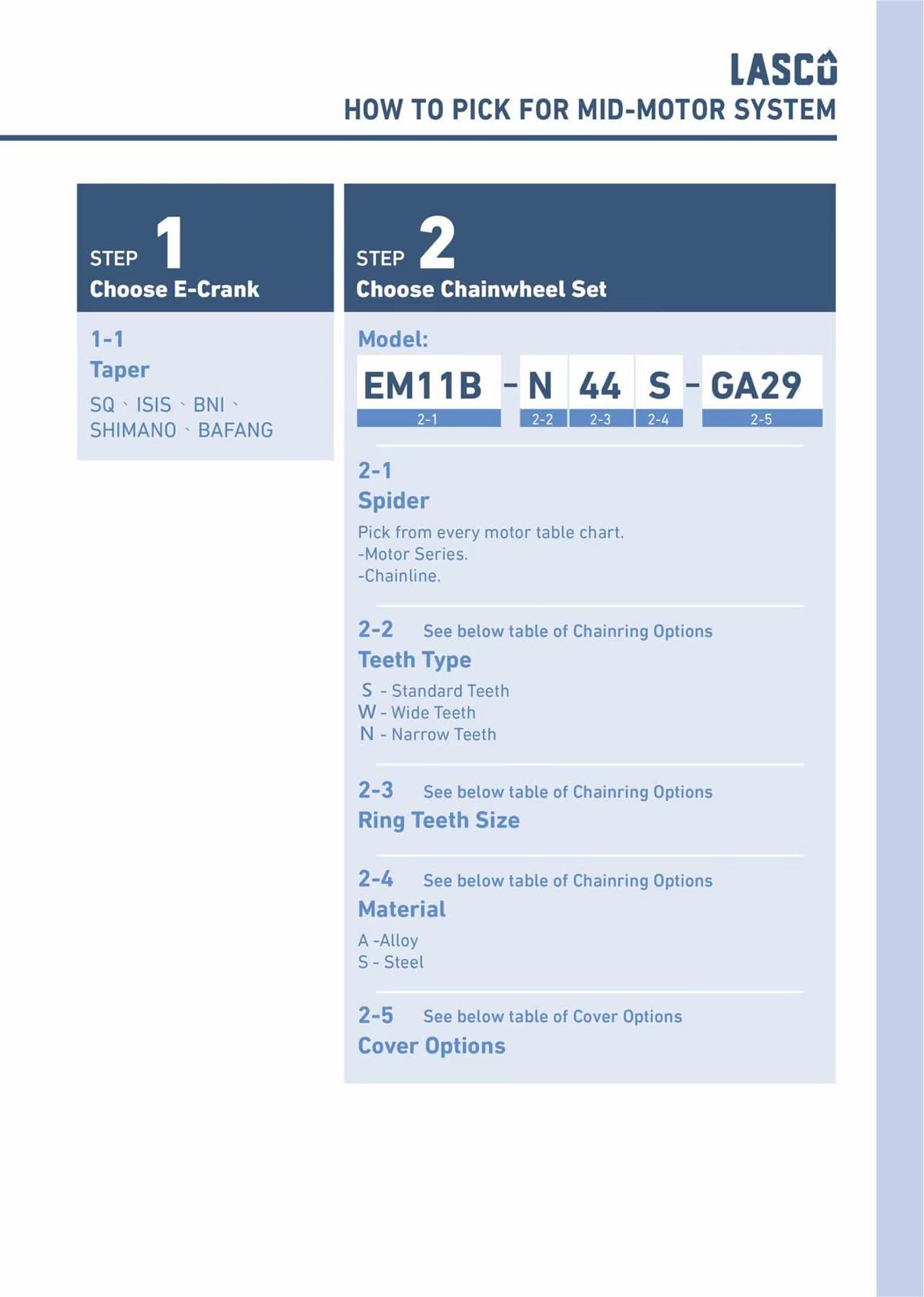 LASCO
HOW TO PICK FOR MID-MOTOR SYSTEM

STEP 1
Choose E-Crank

1-1
Taper
SQ、ISIS、BNI、SHIMANO、BAFANG

STEP 2
Choose Chainwheel Set

Model:

EM11B - N 44 S - GA29
2-1 2-2 2-3 2-4 2-5

2-1
Spider
Pick from every motor table chart.
-Motor Series.
-Chainline.

2-2 See below table of Chainring Options
Teeth Type
S - Standard Teeth
W - Wide Teeth
N - Narrow Teeth

2-3 See below table of Chainring Options
Ring Teeth Size

2-4 See below table of Chainring Options
Material
A -Alloy
S - Steel

2-5 See below table of Cover Options
Cover Options